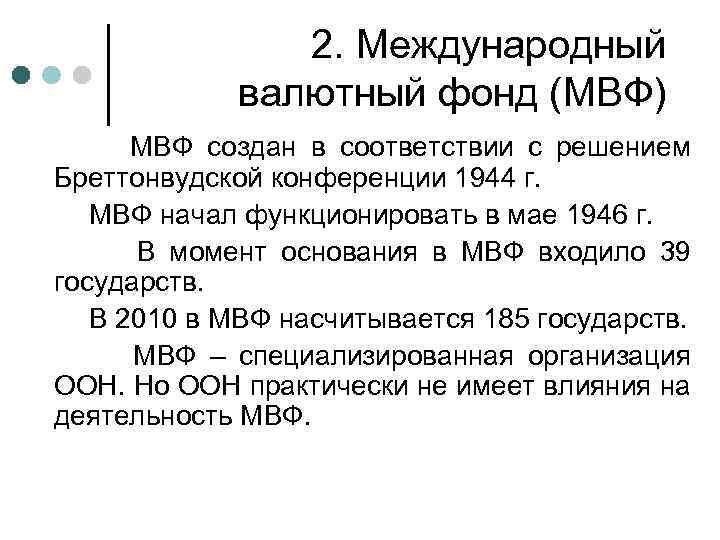 2. Международный валютный фонд (МВФ)

МВФ создан в соответствии с решением Бреттонвудской конференции 1944 г.

МВФ начал функционировать в мае 1946 г.

В момент основания в МВФ входило 39 государств.

В 2010 в МВФ насчитывается 185 государств.

МВФ – специализированная организация ООН. Но ООН практически не имеет влияния на деятельность МВФ.